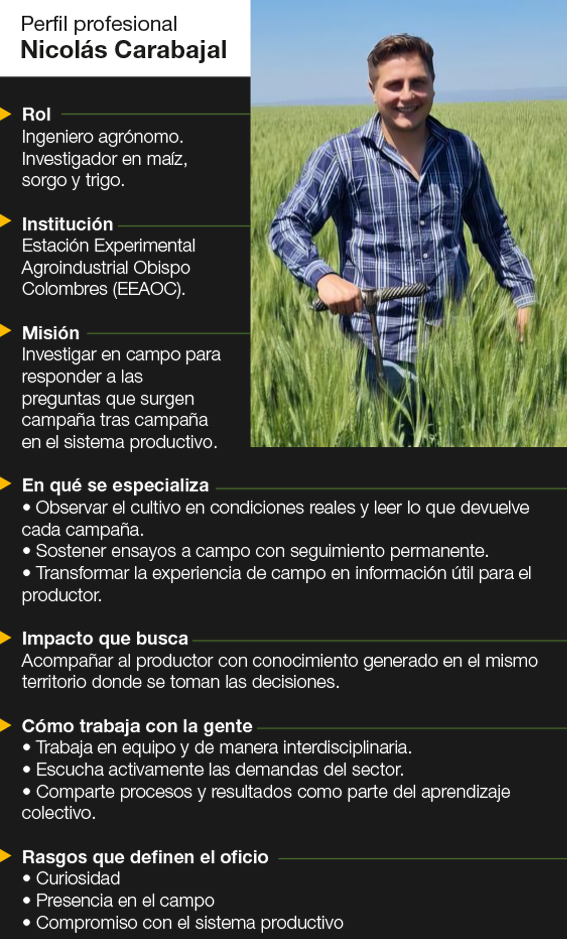 Perfil profesional
Nicolás Carabajal

Rol
Ingeniero agrónomo. Investigador en maíz, sorgo y trigo.

Institución
Estación Experimental Agroindustrial Obispo Colombres (EEAOC).

Misión
Investigar en campo para responder a las preguntas que surgen campaña tras campaña en el sistema productivo.

En qué se especializa
• Observar el cultivo en condiciones reales y leer lo que devuelve cada campaña.
• Sostener ensayos a campo con seguimiento permanente.
• Transformar la experiencia de campo en información útil para el productor.

Impacto que busca
Acompañar al productor con conocimiento generado en el mismo territorio donde se toman las decisiones.

Cómo trabaja con la gente
• Trabaja en equipo y de manera interdisciplinaria.
• Escucha activamente las demandas del sector.
• Comparte procesos y resultados como parte del aprendizaje colectivo.

Rasgos que definen el oficio
• Curiosidad
• Presencia en el campo
• Compromiso con el sistema productivo